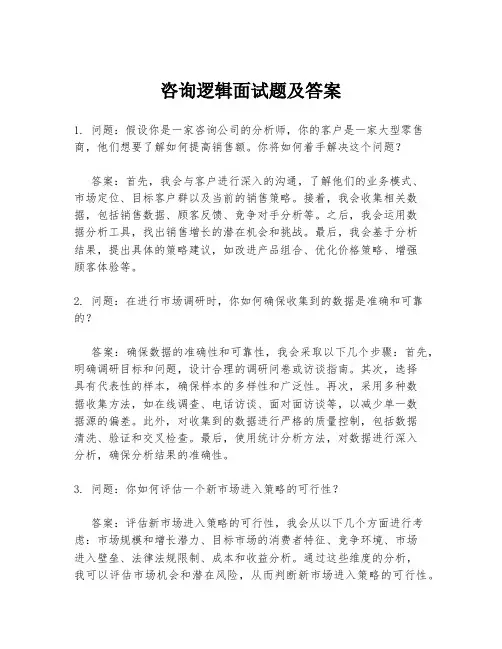 咨询逻辑面试题及答案

1. 问题：假设你是一家咨询公司的分析师，你的客户是一家大型零售商，他们想要了解如何提高销售额。你将如何着手解决这个问题？

答案：首先，我会与客户进行深入的沟通，了解他们的业务模式、市场定位、目标客户群以及当前的销售策略。接着，我会收集相关数据，包括销售数据、顾客反馈、竞争对手分析等。之后，我会运用数据分析工具，找出销售增长的潜在机会和挑战。最后，我会基于分析结果，提出具体的策略建议，如改进产品组合、优化价格策略、增强顾客体验等。

2. 问题：在进行市场调研时，你如何确保收集到的数据是准确和可靠的？

答案：确保数据的准确性和可靠性，我会采取以下几个步骤：首先，明确调研目标和问题，设计合理的调研问卷或访谈指南。其次，选择具有代表性的样本，确保样本的多样性和广泛性。再次，采用多种数据收集方法，如在线调查、电话访谈、面对面访谈等，以减少单一数据源的偏差。此外，对收集到的数据进行严格的质量控制，包括数据清洗、验证和交叉检查。最后，使用统计分析方法，对数据进行深入分析，确保分析结果的准确性。

3. 问题：你如何评估一个新市场进入策略的可行性？

答案：评估新市场进入策略的可行性，我会从以下几个方面进行考虑：市场规模和增长潜力、目标市场的消费者特征、竞争环境、市场进入壁垒、法律法规限制、成本和收益分析。通过这些维度的分析，我可以评估市场机会和潜在风险，从而判断新市场进入策略的可行性。